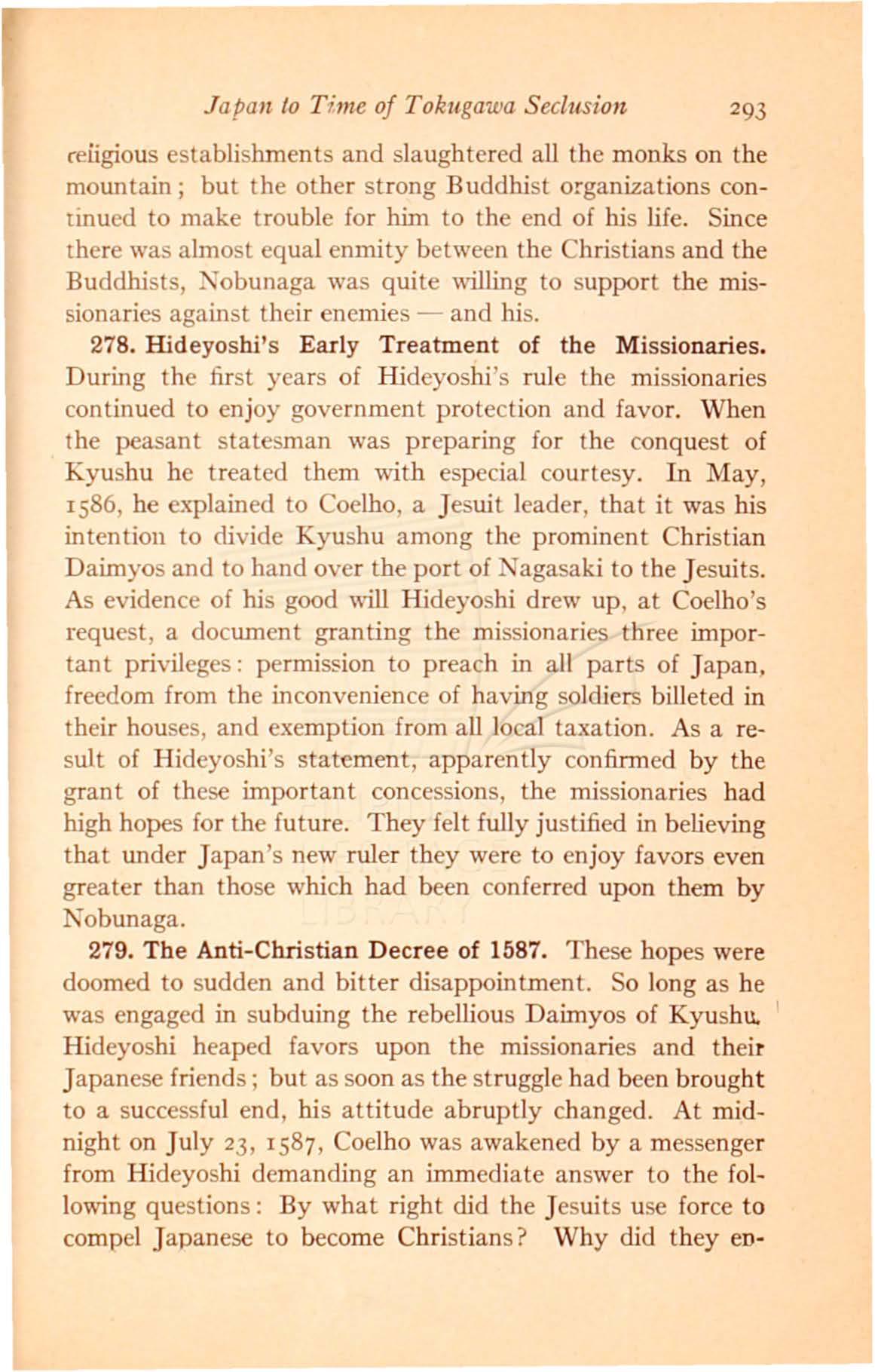 Japan to Time of Tokugawa Seclusion 293

religious establishments and slaughtered all the monks on the mountain; but the other strong Buddhist organizations continued to make trouble for him to the end of his life. Since there was almost equal enmity between the Christians and the Buddhists, Nobunaga was quite willing to support the missionaries against their enemies — and his.

278. Hideyoshi's Early Treatment of the Missionaries. During the first years of Hideyoshi's rule the missionaries continued to enjoy government protection and favor. When the peasant statesman was preparing for the conquest of Kyushu he treated them with especial courtesy. In May, 1586, he explained to Coelho, a Jesuit leader, that it was his intention to divide Kyushu among the prominent Christian Daimyos and to hand over the port of Nagasaki to the Jesuits. As evidence of his good will Hideyoshi drew up, at Coelho's request, a document granting the missionaries three important privileges: permission to preach in all parts of Japan, freedom from the inconvenience of having soldiers billeted in their houses, and exemption from all local taxation. As a result of Hideyoshi's statement, apparently confirmed by the grant of these important concessions, the missionaries had high hopes for the future. They felt fully justified in believing that under Japan's new ruler they were to enjoy favors even greater than those which had been conferred upon them by Nobunaga.

279. The Anti-Christian Decree of 1587. These hopes were doomed to sudden and bitter disappointment. So long as he was engaged in subduing the rebellious Daimyos of Kyushu, Hideyoshi heaped favors upon the missionaries and their Japanese friends; but as soon as the struggle had been brought to a successful end, his attitude abruptly changed. At midnight on July 23, 1587, Coelho was awakened by a messenger from Hideyoshi demanding an immediate answer to the following questions: By what right did the Jesuits use force to compel Japanese to become Christians? Why did they en-